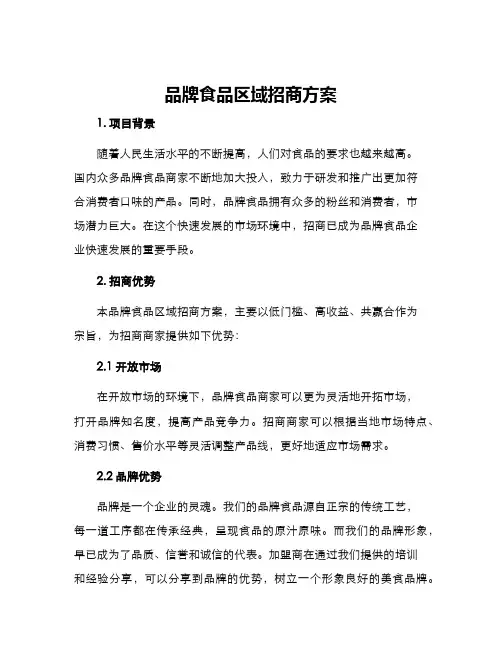 品牌食品区域招商方案

1. 项目背景

随着人民生活水平的不断提高，人们对食品的要求也越来越高。国内众多品牌食品商家不断地加大投入，致力于研发和推广出更加符合消费者口味的产品。同时，品牌食品拥有众多的粉丝和消费者，市场潜力巨大。在这个快速发展的市场环境中，招商已成为品牌食品企业快速发展的重要手段。

2. 招商优势

本品牌食品区域招商方案，主要以低门槛、高收益、共赢合作为宗旨，为招商商家提供如下优势：

2.1 开放市场

在开放市场的环境下，品牌食品商家可以更为灵活地开拓市场，打开品牌知名度，提高产品竞争力。招商商家可以根据当地市场特点、消费习惯、售价水平等灵活调整产品线，更好地适应市场需求。

2.2 品牌优势

品牌是一个企业的灵魂。我们的品牌食品源自正宗的传统工艺，每一道工序都在传承经典，呈现食品的原汁原味。而我们的品牌形象，早已成为了品质、信誉和诚信的代表。加盟商在通过我们提供的培训和经验分享，可以分享到品牌的优势，树立一个形象良好的美食品牌。